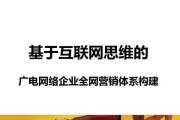 基于互联网思维的

广电网络企业全网营销体系构建